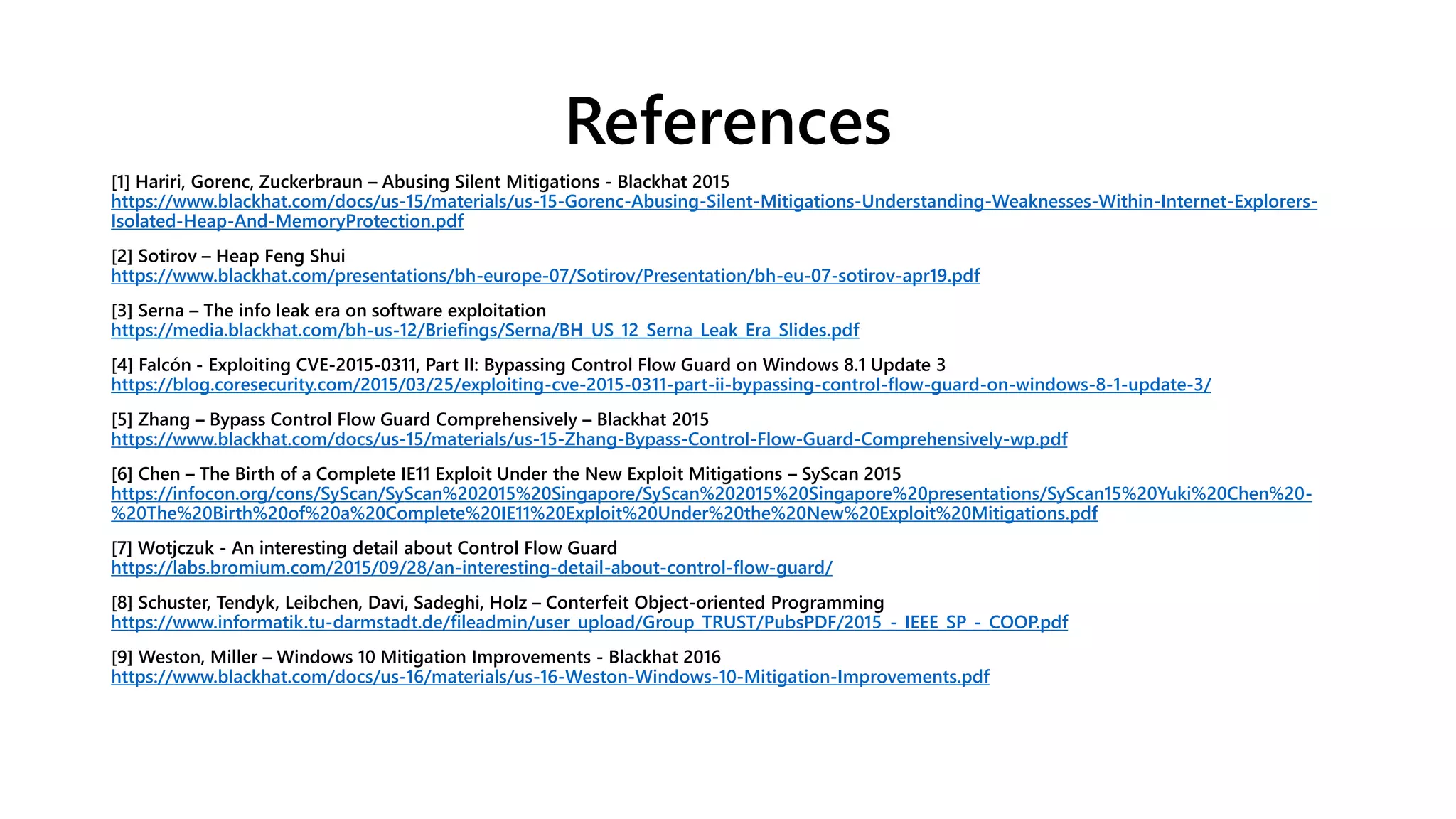 References

[1] Hariri, Gorenc, Zuckerbraun – Abusing Silent Mitigations - Blackhat 2015
https://www.blackhat.com/docs/us-15/materials/us-15-Gorenc-Abusing-Silent-Mitigations-Understanding-Weaknesses-Within-Internet-Explorers-Isolated-Heap-And-MemoryProtection.pdf

[2] Sotirov – Heap Feng Shui
https://www.blackhat.com/presentations/bh-europe-07/Sotirov/Presentation/bh-eu-07-sotirov-apr19.pdf

[3] Serna – The info leak era on software exploitation
https://media.blackhat.com/bh-us-12/Briefings/Serna/BH_US_12_Serna_Leak_Era_Slides.pdf

[4] Falcón - Exploiting CVE-2015-0311, Part II: Bypassing Control Flow Guard on Windows 8.1 Update 3
https://blog.coresecurity.com/2015/03/25/exploiting-cve-2015-0311-part-ii-bypassing-control-flow-guard-on-windows-8-1-update-3/

[5] Zhang – Bypass Control Flow Guard Comprehensively – Blackhat 2015
https://www.blackhat.com/docs/us-15/materials/us-15-Zhang-Bypass-Control-Flow-Guard-Comprehensively-wp.pdf

[6] Chen – The Birth of a Complete IE11 Exploit Under the New Exploit Mitigations – SyScan 2015
https://infocon.org/cons/SyScan/SyScan%202015%20Singapore/SyScan%202015%20Singapore%20presentations/SyScan15%20Yuki%20Chen%20-%20The%20Birth%20of%20a%20Complete%20IE11%20Exploit%20Under%20the%20New%20Exploit%20Mitigations.pdf

[7] Wotjczuk - An interesting detail about Control Flow Guard
https://labs.bromium.com/2015/09/28/an-interesting-detail-about-control-flow-guard/

[8] Schuster, Tendyk, Leibchen, Davi, Sadeghi, Holz – Conterfeit Object-oriented Programming
https://www.informatik.tu-darmstadt.de/fileadmin/user_upload/Group_TRUST/PubsPDF/2015_-_IEEE_SP_-_COOP.pdf

[9] Weston, Miller – Windows 10 Mitigation Improvements - Blackhat 2016
https://www.blackhat.com/docs/us-16/materials/us-16-Weston-Windows-10-Mitigation-Improvements.pdf